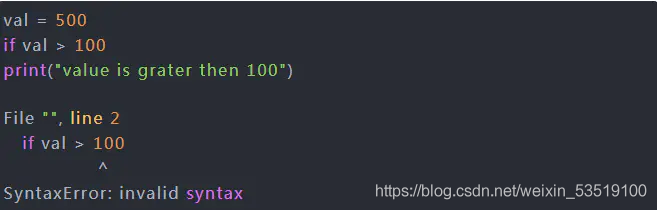 val = 500
if val > 100
print("value is grater then 100")

File "", line 2
  if val > 100
           ^
SyntaxError: invalid syntax

https://blog.csdn.net/weixin_53519100